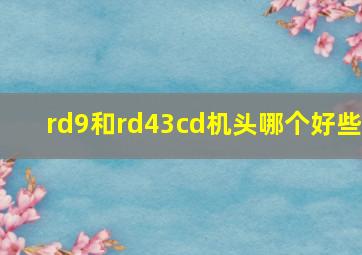 rd9和rd43cd机头哪个好些